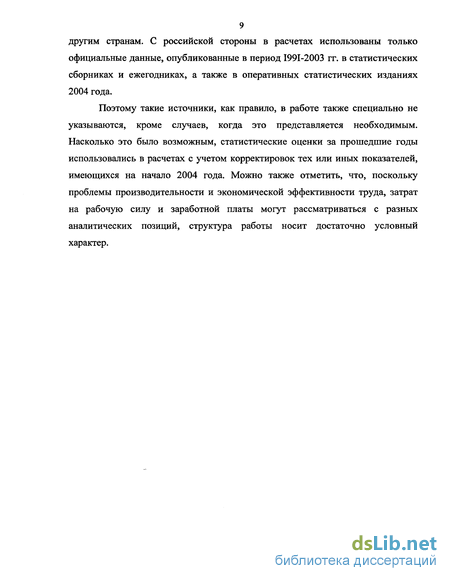 9

другим странам. С российской стороны в расчетах использованы только официальные данные, опубликованные в период I99I-2003 гг. в статистических сборниках и ежегодниках, а также в оперативных статистических изданиях 2004 года.

Поэтому такие источники, как правило, в работе также специально не указываются, кроме случаев, когда это представляется необходимым. Насколько это было возможным, статистические оценки за прошедшие годы использовались в расчетах с учетом корректировок тех или иных показателей, имеющихся на начало 2004 года. Можно также отметить, что, поскольку проблемы производительности и экономической эффективности труда, затрат на рабочую силу и заработной платы могут рассматриваться с разных аналитических позиций, структура работы носит достаточно условный характер.

dsLib.net
библиотека диссертаций